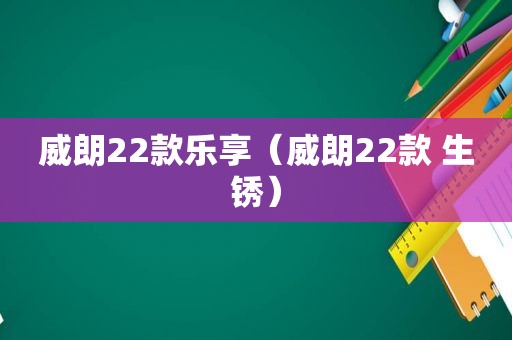 威朗22款乐享（威朗22款 生锈）